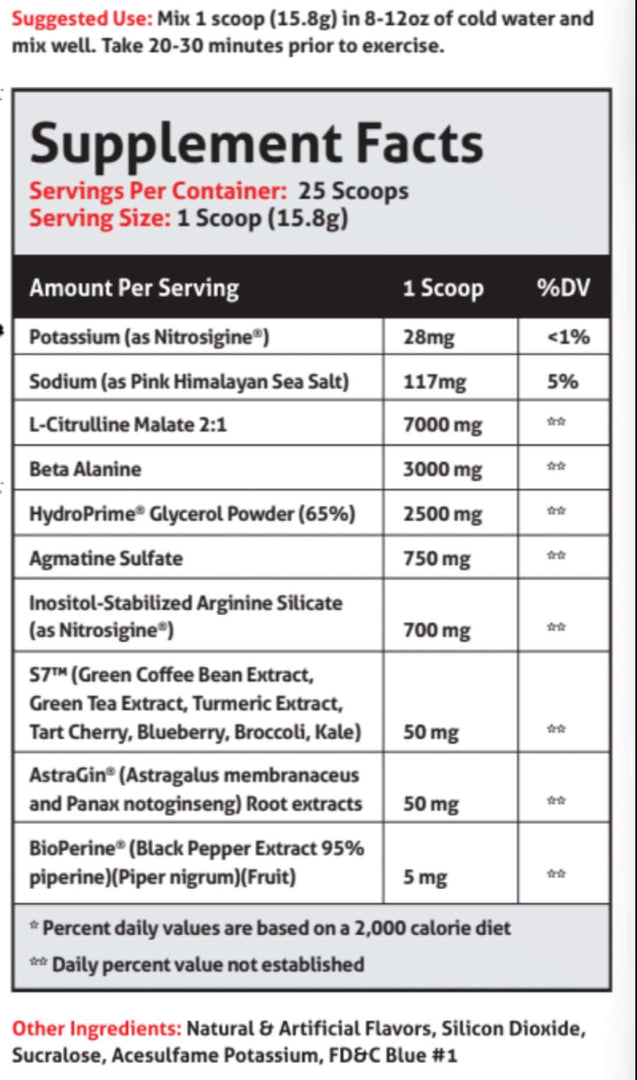 Suggested Use: Mix 1 scoop (15.8g) in 8-12oz of cold water and mix well. Take 20-30 minutes prior to exercise.

Supplement Facts
Servings Per Container: 25 Scoops
Serving Size: 1 Scoop (15.8g)

| Amount Per Serving | 1 Scoop | %DV |
|---|---|---|
| Potassium (as Nitrosigine®) | 28mg | <1% |
| Sodium (as Pink Himalayan Sea Salt) | 117mg | 5% |
| L-Citrulline Malate 2:1 | 7000 mg | ** |
| Beta Alanine | 3000 mg | ** |
| HydroPrime® Glycerol Powder (65%) | 2500 mg | ** |
| Agmatine Sulfate | 750 mg | ** |
| Inositol-Stabilized Arginine Silicate (as Nitrosigine®) | 700 mg | ** |
| S7™ (Green Coffee Bean Extract, Green Tea Extract, Turmeric Extract, Tart Cherry, Blueberry, Broccoli, Kale) | 50 mg | ** |
| AstraGin® (Astragalus membranaceus and Panax notoginseng) Root extracts | 50 mg | ** |
| BioPerine® (Black Pepper Extract 95% piperine)(Piper nigrum)(Fruit) | 5 mg | ** |

* Percent daily values are based on a 2,000 calorie diet
** Daily percent value not established

Other Ingredients: Natural & Artificial Flavors, Silicon Dioxide, Sucralose, Acesulfame Potassium, FD&C Blue #1